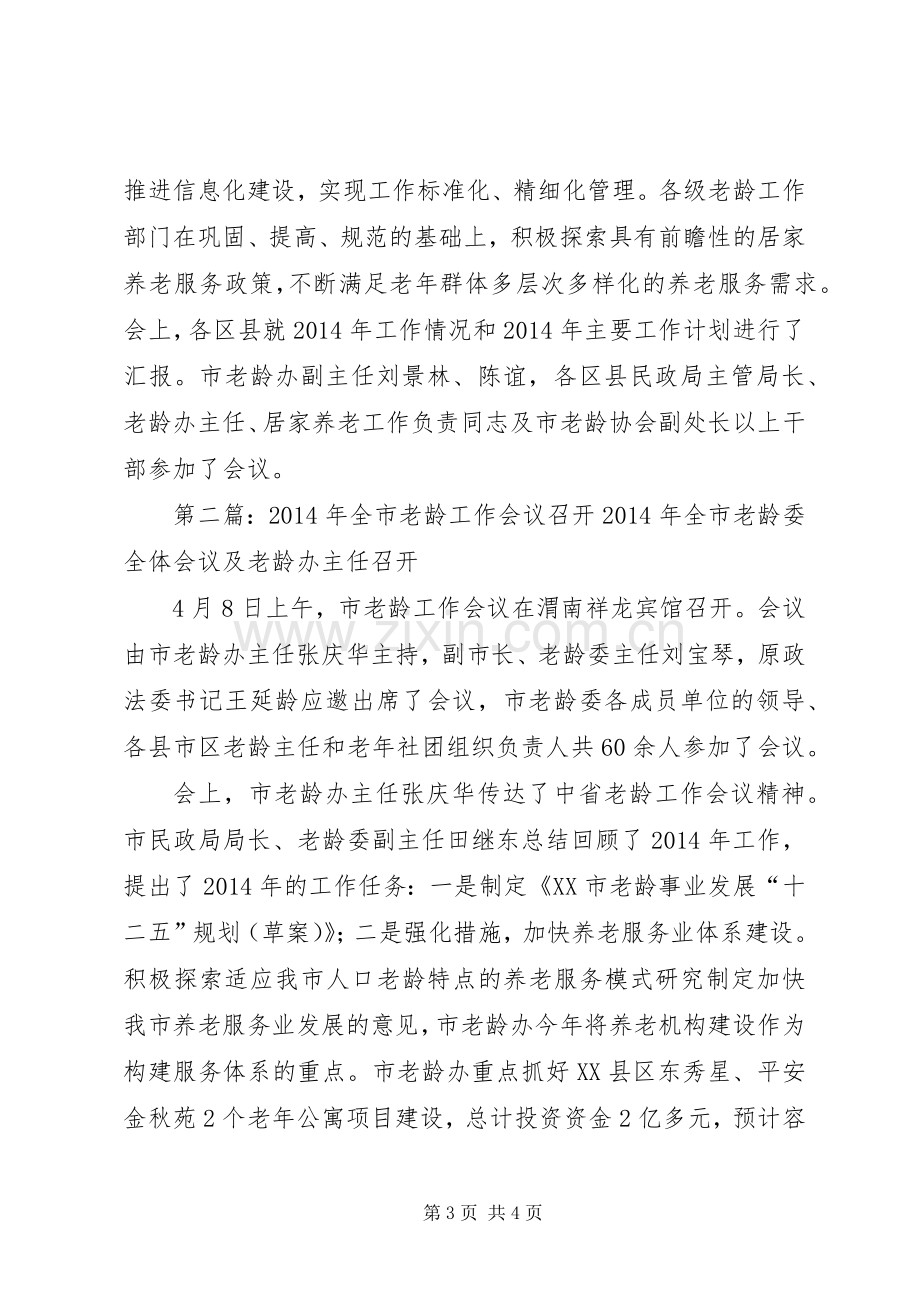 推进信息化建设，实现工作标准化、精细化管理。各级老龄工作部门在巩固、提高、规范的基础上，积极探索具有前瞻性的居家养老服务政策，不断满足老年群体多层次多样化的养老服务需求。会上，各区县就2014年工作情况和2014年主要工作计划进行了汇报。市老龄办副主任刘景林、陈谊，各区县民政局主管局长、老龄办主任、居家养老工作负责同志及市老龄协会副处长以上干部参加了会议。

第二篇：2014年全市老龄工作会议召开2014年全市老龄委全体会议及老龄办主任召开

4月8日上午，市老龄工作会议在渭南祥龙宾馆召开。会议由市老龄办主任张庆华主持，副市长、老龄委主任刘宝琴，原政法委书记王延龄应邀出席了会议，市老龄委各成员单位的领导、各县市区老龄主任和老年社团组织负责人共60余人参加了会议。

会上，市老龄办主任张庆华传达了中省老龄工作会议精神。市民政局局长、老龄委副主任田继东总结回顾了2014年工作，提出了2014年的工作任务：一是制定《XX市老龄事业发展“十二五”规划（草案）》；二是强化措施，加快养老服务业体系建设。积极探索适应我市人口老龄特点的养老服务模式研究制定加快我市养老服务业发展的意见，市老龄办今年将养老机构建设作为构建服务体系的重点。市老龄办重点抓好XX县区东秀星、平安金秋苑2个老年公寓项目建设，总计投资资金2亿多元，预计容

第3页 共4页

www.zixin.com.cn